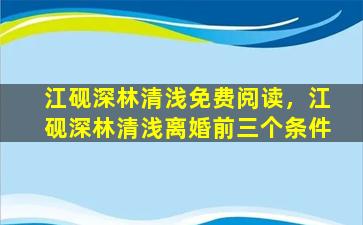 江砚深林清浅免费阅读，江砚深林清浅离婚前三个条件